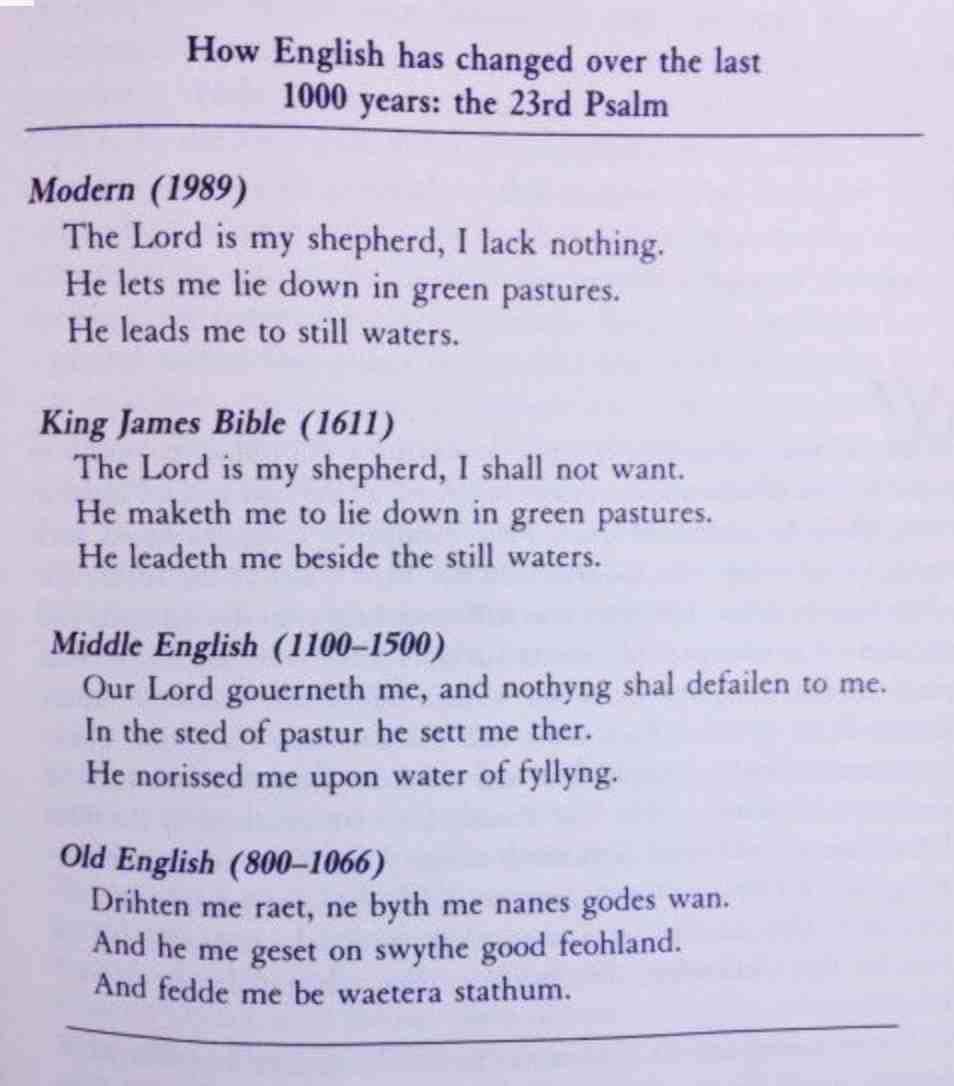 How English has changed over the last 1000 years: the 23rd Psalm

Modern (1989)
The Lord is my shepherd, I lack nothing.
He lets me lie down in green pastures.
He leads me to still waters.

King James Bible (1611)
The Lord is my shepherd, I shall not want.
He maketh me to lie down in green pastures.
He leadeth me beside the still waters.

Middle English (1100–1500)
Our Lord gouerneth me, and nothyng shal defailen to me.
In the sted of pastur he sett me ther.
He norissed me upon water of fyllyng.

Old English (800–1066)
Drihten me raet, ne byth me nanes godes wan.
And he me geset on swythe good feohland.
And fedde me be waetera stathum.